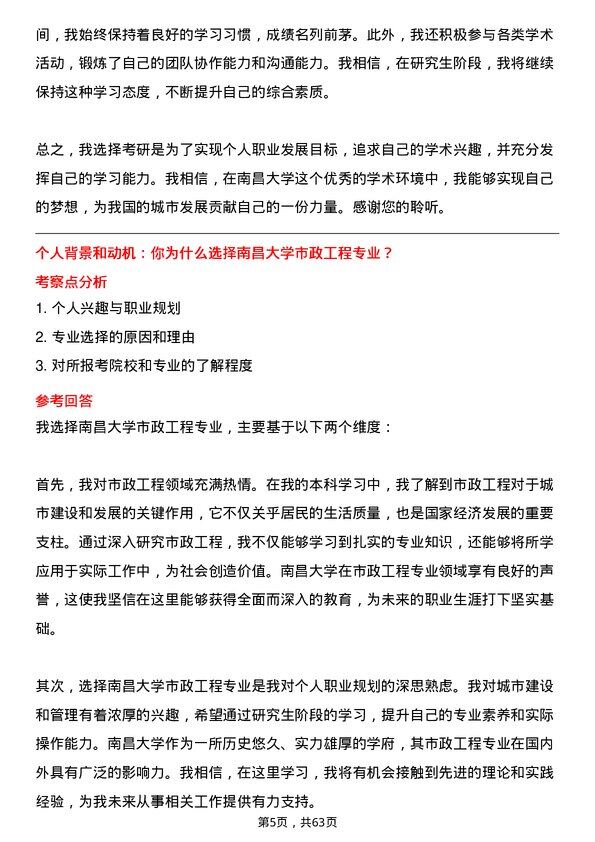 间，我始终保持着良好的学习习惯，成绩名列前茅。此外，我还积极参与各类学术活动，锻炼了自己的团队协作能力和沟通能力。我相信，在研究生阶段，我将继续保持这种学习态度，不断提升自己的综合素质。

总之，我选择考研是为了实现个人职业发展目标，追求自己的学术兴趣，并充分发挥自己的学习能力。我相信，在南昌大学这个优秀的学术环境中，我能够实现自己的梦想，为我国的城市发展贡献自己的一份力量。感谢您的聆听。

个人背景和动机：你为什么选择南昌大学市政工程专业？

考察点分析

1. 个人兴趣与职业规划
2. 专业选择的原因和理由
3. 对所报考院校和专业的了解程度

参考回答

我选择南昌大学市政工程专业，主要基于以下两个维度：

首先，我对市政工程领域充满热情。在我的本科学习中，我了解到市政工程对于城市建设和发展的关键作用，它不仅关乎居民的生活质量，也是国家经济发展的重要支柱。通过深入研究市政工程，我不仅能够学习到扎实的专业知识，还能够将所学应用于实际工作中，为社会创造价值。南昌大学在市政工程专业领域享有良好的声誉，这使我坚信在这里能够获得全面而深入的教育，为未来的职业生涯打下坚实基础。

其次，选择南昌大学市政工程专业是我对个人职业规划的深思熟虑。我对城市建设和管理有着浓厚的兴趣，希望通过研究生阶段的学习，提升自己的专业素养和实际操作能力。南昌大学作为一所历史悠久、实力雄厚的学府，其市政工程专业在国内外具有广泛的影响力。我相信，在这里学习，我将有机会接触到先进的理论和实践经验，为我未来从事相关工作提供有力支持。

第5页，共63页